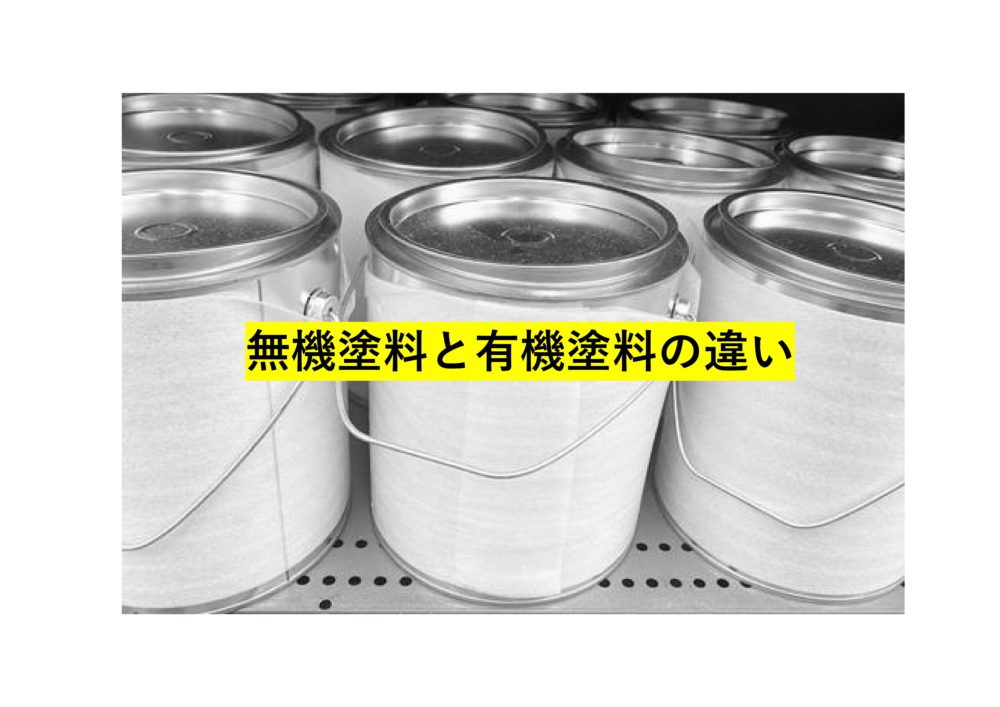 無機塗料と有機塗料の違い